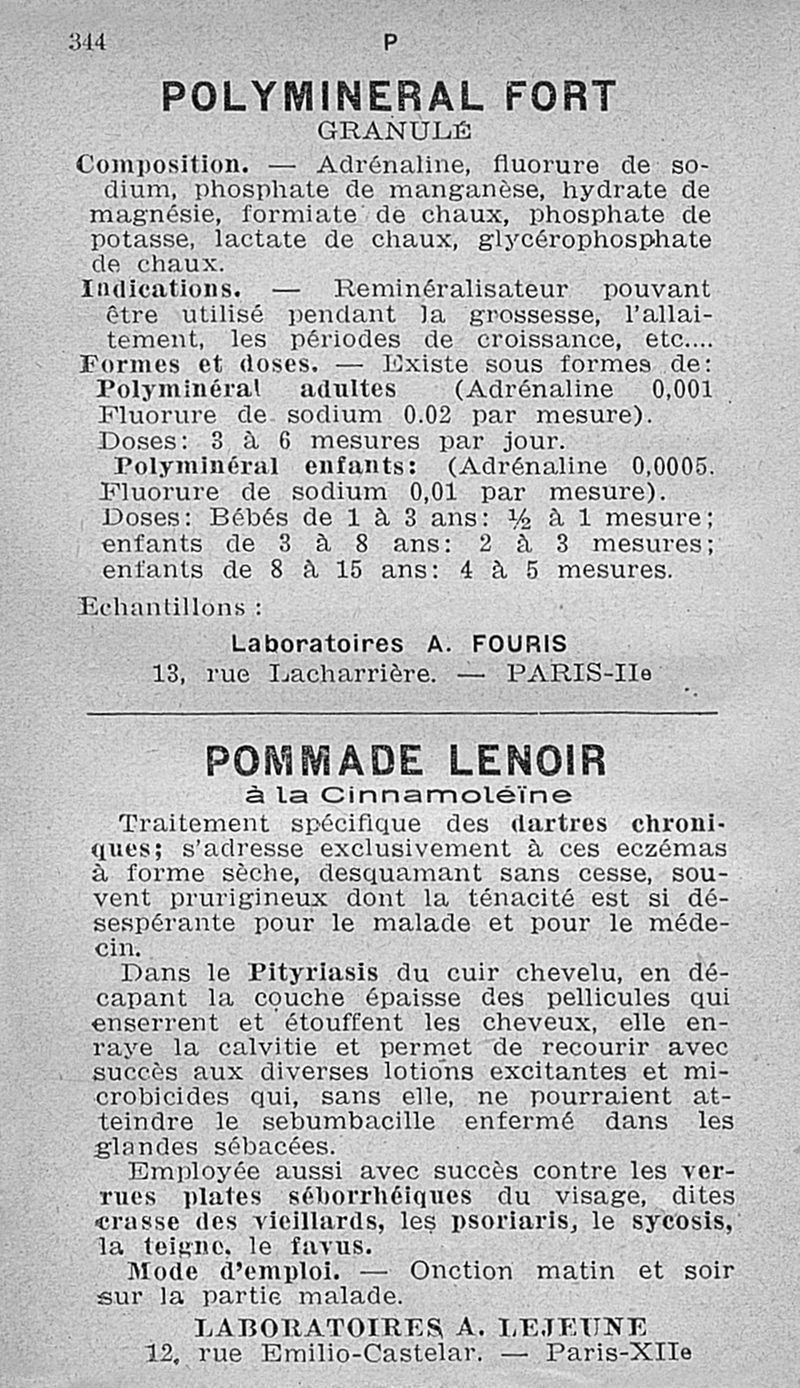 344 P

POLYMINERAL FORT
GRANULÉ

Composition. — Adrénaline, fluorure de sodium, phosphate de manganèse, hydrate de magnésie, formiate de chaux, phosphate de potasse, lactate de chaux, glycérophosphate de chaux.
Indications. — Reminéralisateur pouvant être utilisé pendant la grossesse, l'allaitement, les périodes de croissance, etc....
Formes et doses. — Existe sous formes de: Polyminéral adultes (Adrénaline 0,001 Fluorure de sodium 0.02 par mesure).
Doses: 3 à 6 mesures par jour.
Polyminéral enfants: (Adrénaline 0,0005. Fluorure de sodium 0,01 par mesure).
Doses: Bébés de 1 à 3 ans: ½ à 1 mesure; enfants de 3 à 8 ans: 2 à 3 mesures; enfants de 8 à 15 ans: 4 à 5 mesures.
Echantillons :

Laboratoires A. FOURIS
13, rue Lacharrière. — PARIS-IIe

POMMADE LENOIR
à la Cinnamoléïne

Traitement spécifique des dartres chroniques; s'adresse exclusivement à ces eczémas à forme sèche, desquamant sans cesse, souvent prurigineux dont la ténacité est si désespérante pour le malade et pour le médecin.
Dans le Pityriasis du cuir chevelu, en décapant la couche épaisse des pellicules qui enserrent et étouffent les cheveux, elle enraye la calvitie et permet de recourir avec succès aux diverses lotions excitantes et microbicides qui, sans elle, ne pourraient atteindre le sebumbacille enfermé dans les glandes sébacées.
Employée aussi avec succès contre les verrues plates séborrhéiques du visage, dites crasse des vieillards, les psoriaris, le sycosis, la teigne, le favus.
Mode d'emploi. — Onction matin et soir sur la partie malade.

LABORATOIRES A. LEJEUNE
12, rue Emilio-Castelar. — Paris-XIIe